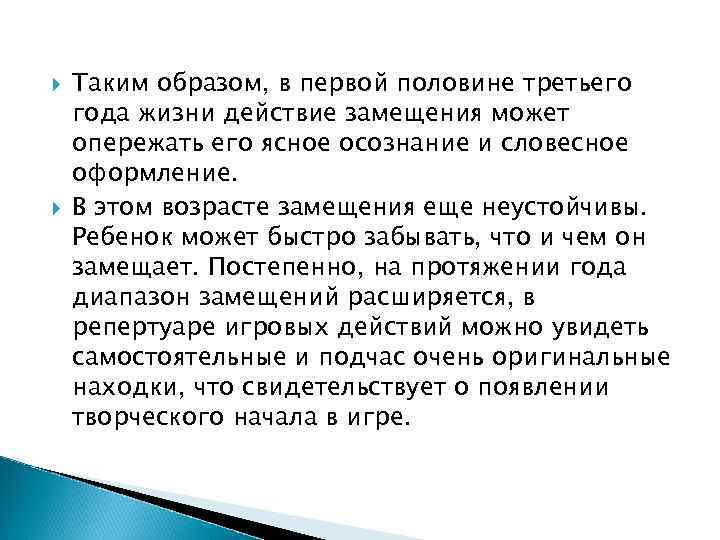 Таким образом, в первой половине третьего года жизни действие замещения может опережать его ясное осознание и словесное оформление.

В этом возрасте замещения еще неустойчивы. Ребенок может быстро забывать, что и чем он замещает. Постепенно, на протяжении года диапазон замещений расширяется, в репертуаре игровых действий можно увидеть самостоятельные и подчас очень оригинальные находки, что свидетельствует о появлении творческого начала в игре.